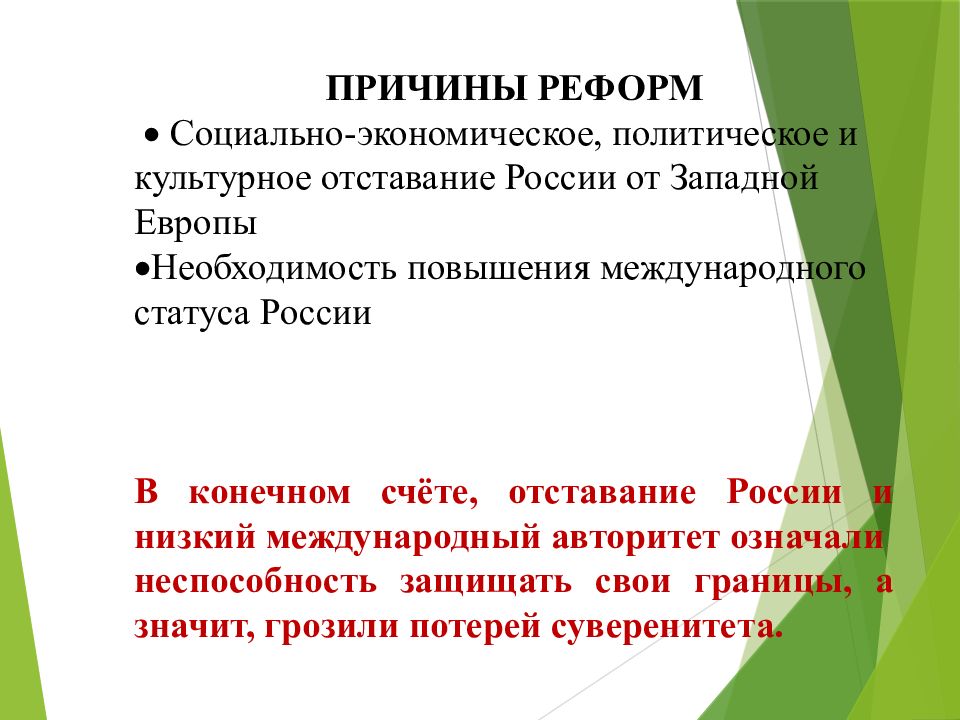 ПРИЧИНЫ РЕФОРМ

• Социально-экономическое, политическое и культурное отставание России от Западной Европы

•Необходимость повышения международного статуса России

В конечном счёте, отставание России и низкий международный авторитет означали неспособность защищать свои границы, а значит, грозили потерей суверенитета.